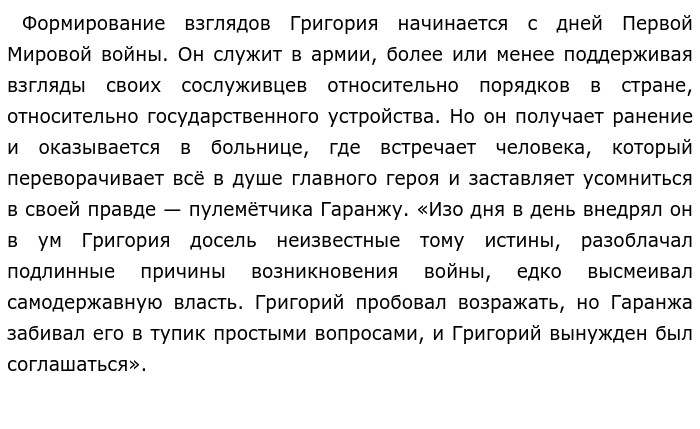 Формирование взглядов Григория начинается с дней Первой Мировой войны. Он служит в армии, более или менее поддерживая взгляды своих сослуживцев относительно порядков в стране, относительно государственного устройства. Но он получает ранение и оказывается в больнице, где встречает человека, который переворачивает всё в душе главного героя и заставляет усомниться в своей правде — пулемётчика Гаранжу. «Изо дня в день внедрял он в ум Григория досель неизвестные тому истины, разоблачал подлинные причины возникновения войны, едко высмеивал самодержавную власть. Григорий пробовал возражать, но Гаранжа забивал его в тупик простыми вопросами, и Григорий вынужден был соглашаться».